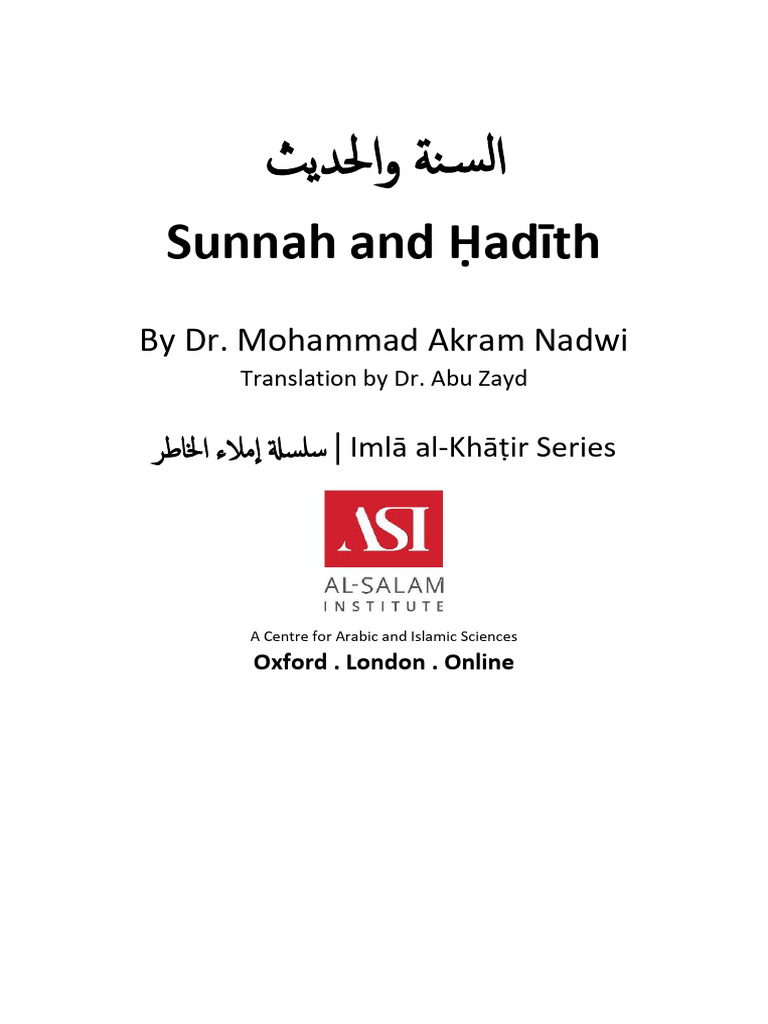 السنة والحديث

Sunnah and Ḥadīth

By Dr. Mohammad Akram Nadwi
Translation by Dr. Abu Zayd

سلسلة إملاء الخاطر | Imlā al-Khāṭir Series

ASI
AL-SALAM
INSTITUTE

A Centre for Arabic and Islamic Sciences
Oxford . London . Online